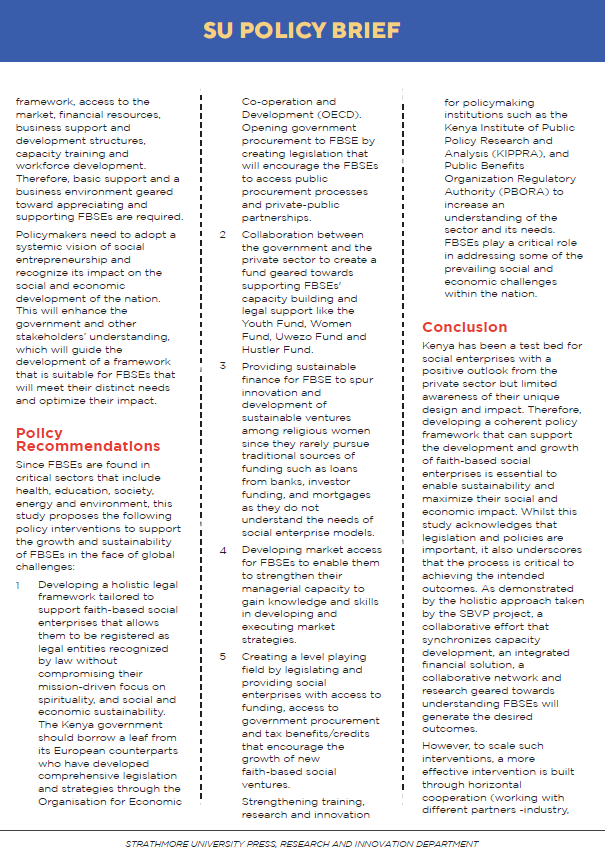 SU POLICY BRIEF

framework, access to the market, financial resources, business support and development structures, capacity training and workforce development. Therefore, basic support and a business environment geared toward appreciating and supporting FBSEs are required.

Policymakers need to adopt a systemic vision of social entrepreneurship and recognize its impact on the social and economic development of the nation. This will enhance the government and other stakeholders' understanding, which will guide the development of a framework that is suitable for FBSEs that will meet their distinct needs and optimize their impact.

Policy Recommendations

Since FBSEs are found in critical sectors that include health, education, society, energy and environment, this study proposes the following policy interventions to support the growth and sustainability of FBSEs in the face of global challenges:

1 Developing a holistic legal framework tailored to support faith-based social enterprises that allows them to be registered as legal entities recognized by law without compromising their mission-driven focus on spirituality, and social and economic sustainability. The Kenya government should borrow a leaf from its European counterparts who have developed comprehensive legislation and strategies through the Organisation for Economic Co-operation and Development (OECD). Opening government procurement to FBSE by creating legislation that will encourage the FBSEs to access public procurement processes and private-public partnerships.

2 Collaboration between the government and the private sector to create a fund geared towards supporting FBSEs' capacity building and legal support like the Youth Fund, Women Fund, Uwezo Fund and Hustler Fund.

3 Providing sustainable finance for FBSE to spur innovation and development of sustainable ventures among religious women since they rarely pursue traditional sources of funding such as loans from banks, investor funding, and mortgages as they do not understand the needs of social enterprise models.

4 Developing market access for FBSEs to enable them to strengthen their managerial capacity to gain knowledge and skills in developing and executing market strategies.

5 Creating a level playing field by legislating and providing social enterprises with access to funding, access to government procurement and tax benefits/credits that encourage the growth of new faith-based social ventures.

Strengthening training, research and innovation for policymaking institutions such as the Kenya Institute of Public Policy Research and Analysis (KIPPRA), and Public Benefits Organization Regulatory Authority (PBORA) to increase an understanding of the sector and its needs. FBSEs play a critical role in addressing some of the prevailing social and economic challenges within the nation.

Conclusion

Kenya has been a test bed for social enterprises with a positive outlook from the private sector but limited awareness of their unique design and impact. Therefore, developing a coherent policy framework that can support the development and growth of faith-based social enterprises is essential to enable sustainability and maximize their social and economic impact. Whilst this study acknowledges that legislation and policies are important, it also underscores that the process is critical to achieving the intended outcomes. As demonstrated by the holistic approach taken by the SBVP project, a collaborative effort that synchronizes capacity development, an integrated financial solution, a collaborative network and research geared towards understanding FBSEs will generate the desired outcomes.

However, to scale such interventions, a more effective intervention is built through horizontal cooperation (working with different partners -industry,

STRATHMORE UNIVERSITY PRESS, RESEARCH AND INNOVATION DEPARTMENT